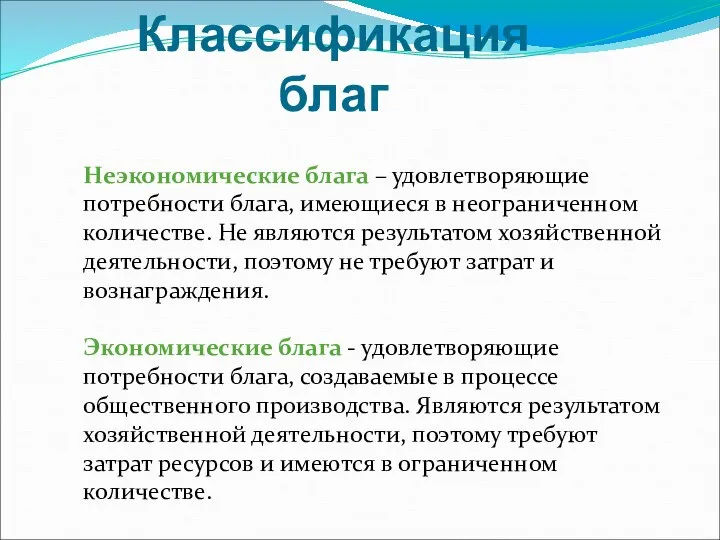 Классификация благ

Неэкономические блага – удовлетворяющие потребности блага, имеющиеся в неограниченном количестве. Не являются результатом хозяйственной деятельности, поэтому не требуют затрат и вознаграждения.

Экономические блага - удовлетворяющие потребности блага, создаваемые в процессе общественного производства. Являются результатом хозяйственной деятельности, поэтому требуют затрат ресурсов и имеются в ограниченном количестве.